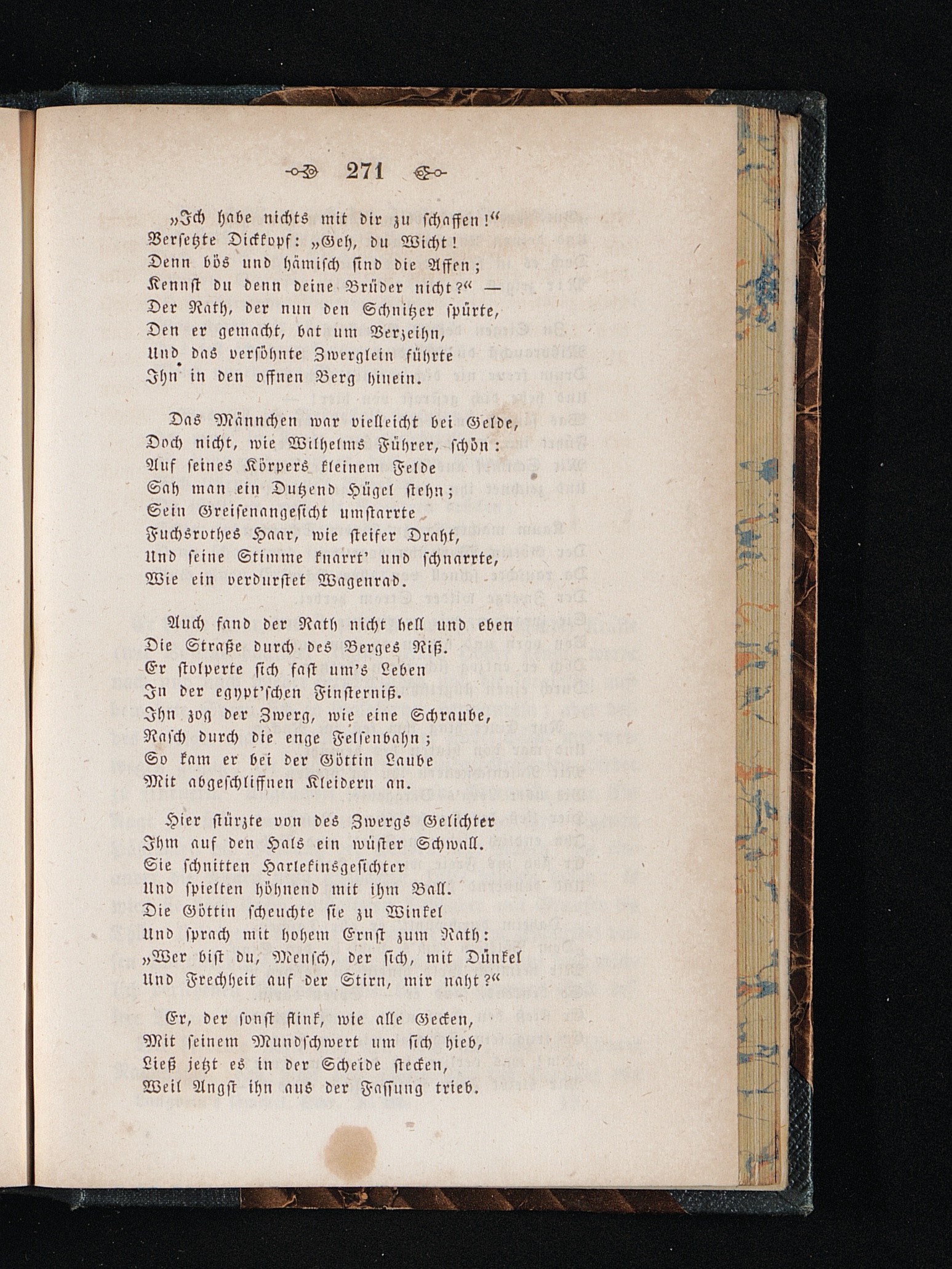 271

„Ich habe nichts mit dir zu schaffen!“
Versetzte Dickkopf: „Geh, du Wicht!
Denn bös und hämisch sind die Affen;
Kennst du denn deine Brüder nicht?“ —
Der Rath, der nun den Schnitzer spürte,
Den er gemacht, bat um Verzeihn,
Und das versöhnte Zwerglein führte
Ihn in den offnen Berg hinein.

Das Männchen war vielleicht bei Gelde,
Doch nicht, wie Wilhelms Führer, schön:
Auf seines Körpers kleinem Felde
Sah man ein Dutzend Hügel stehn;
Sein Greisenangesicht umstarrte
Fuchsrothes Haar, wie steifer Draht,
Und seine Stimme knarrt' und schnarrte,
Wie ein verdurstet Wagenrad.

Auch fand der Rath nicht hell und eben
Die Straße durch des Berges Riß.
Er stolperte sich fast um's Leben
In der egypt'schen Finsterniß.
Ihn zog der Zwerg, wie eine Schraube,
Rasch durch die enge Felsenbahn;
So kam er bei der Göttin Laube
Mit abgeschliffnen Kleidern an.

Hier stürzte von des Zwergs Gelichter
Ihm auf den Hals ein wüster Schwall.
Sie schnitten Harlekinsgesichter
Und spielten höhnend mit ihm Ball.
Die Göttin scheuchte sie zu Winkel
Und sprach mit hohem Ernst zum Rath:
„Wer bist du, Mensch, der sich, mit Dünkel
Und Frechheit auf der Stirn, mir naht?“

Er, der sonst flink, wie alle Gecken,
Mit seinem Mundschwert um sich hieb,
Ließ jetzt es in der Scheide stecken,
Weil Angst ihn aus der Fassung trieb.